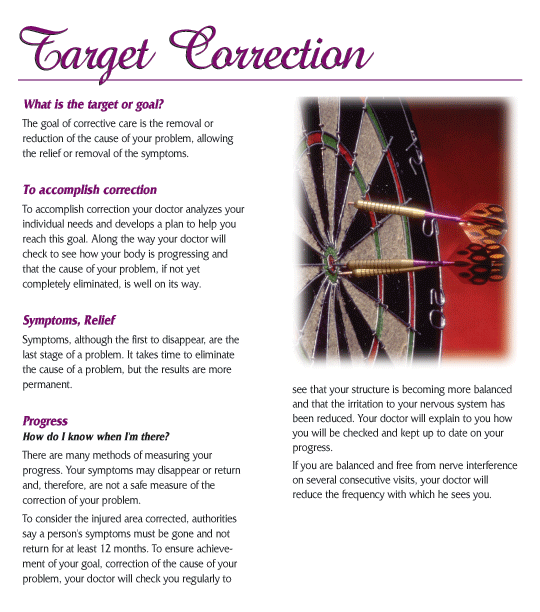 Target Correction

What is the target or goal?

The goal of corrective care is the removal or reduction of the cause of your problem, allowing the relief or removal of the symptoms.

To accomplish correction

To accomplish correction your doctor analyzes your individual needs and develops a plan to help you reach this goal. Along the way your doctor will check to see how your body is progressing and that the cause of your problem, if not yet completely eliminated, is well on its way.

Symptoms, Relief

Symptoms, although the first to disappear, are the last stage of a problem. It takes time to eliminate the cause of a problem, but the results are more permanent.

Progress

How do I know when I'm there?

There are many methods of measuring your progress. Your symptoms may disappear or return and, therefore, are not a safe measure of the correction of your problem.

To consider the injured area corrected, authorities say a person's symptoms must be gone and not return for at least 12 months. To ensure achievement of your goal, correction of the cause of your problem, your doctor will check you regularly to see that your structure is becoming more balanced and that the irritation to your nervous system has been reduced. Your doctor will explain to you how you will be checked and kept up to date on your progress.

If you are balanced and free from nerve interference on several consecutive visits, your doctor will reduce the frequency with which he sees you.

12

5

20